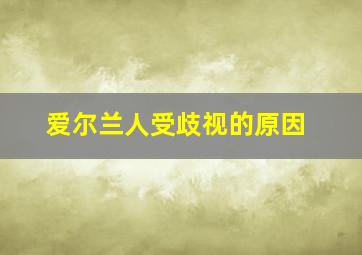 爱尔兰人受歧视的原因